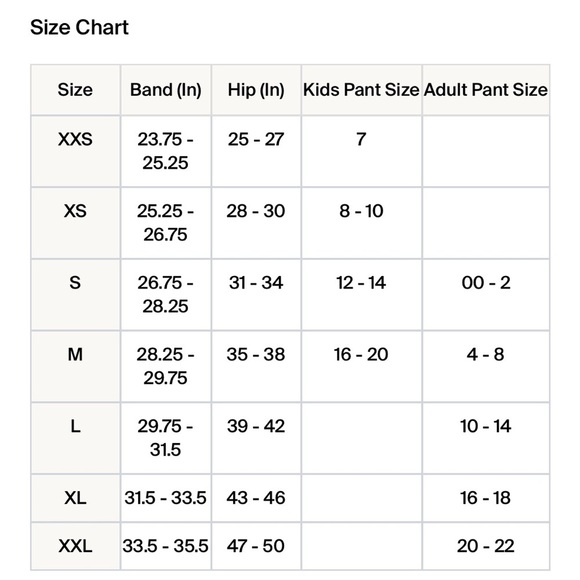 Size Chart

| Size | Band (In) | Hip (In) | Kids Pant Size | Adult Pant Size |
|---|---|---|---|---|
| XXS | 23.75 - 25.25 | 25 - 27 | 7 | |
| XS | 25.25 - 26.75 | 28 - 30 | 8 - 10 | |
| S | 26.75 - 28.25 | 31 - 34 | 12 - 14 | 00 - 2 |
| M | 28.25 - 29.75 | 35 - 38 | 16 - 20 | 4 - 8 |
| L | 29.75 - 31.5 | 39 - 42 | | 10 - 14 |
| XL | 31.5 - 33.5 | 43 - 46 | | 16 - 18 |
| XXL | 33.5 - 35.5 | 47 - 50 | | 20 - 22 |